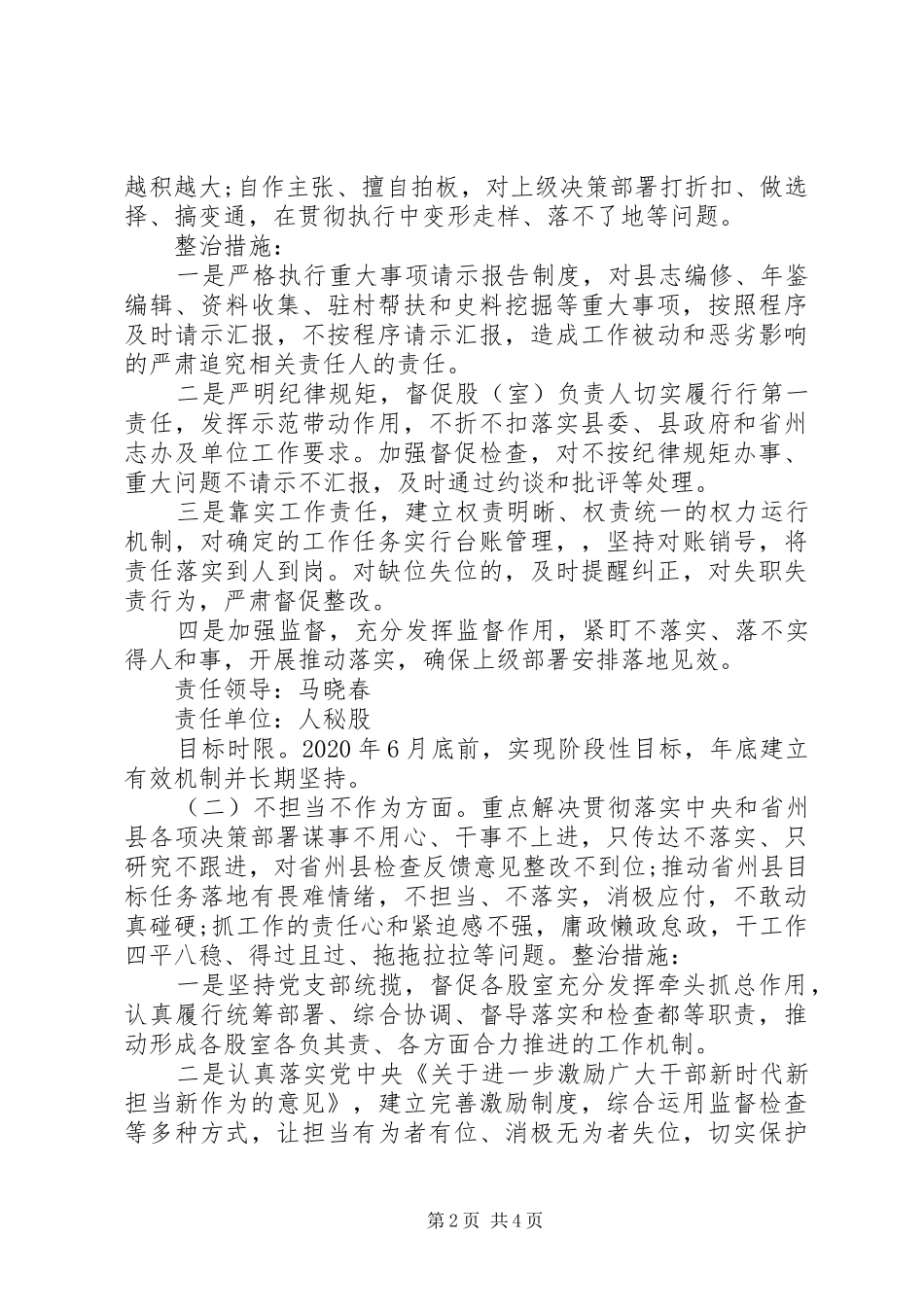 越积越大;自作主张、擅自拍板，对上级决策部署打折扣、做选择、搞变通，在贯彻执行中变形走样、落不了地等问题。

整治措施:

一是严格执行重大事项请示报告制度，对县志编修、年鉴编辑、资料收集、驻村帮扶和史料挖掘等重大事项，按照程序及时请示汇报，不按程序请示汇报，造成工作被动和恶劣影响的严肃追究相关责任人的责任。

二是严明纪律规矩，督促股（室）负责人切实履行行第一责任，发挥示范带动作用，不折不扣落实县委、县政府和省州志办及单位工作要求。加强督促检查，对不按纪律规矩办事、重大问题不请示不汇报，及时通过约谈和批评等处理。

三是靠实工作责任，建立权责明晰、权责统一的权力运行机制，对确定的工作任务实行台账管理，，坚持对账销号，将责任落实到人到岗。对缺位失位的，及时提醒纠正，对失职失责行为，严肃督促整改。

四是加强监督，充分发挥监督作用，紧盯不落实、落不实得人和事，开展推动落实，确保上级部署安排落地见效。

责任领导：马晓春

责任单位：人秘股

目标时限。2020 年 6 月底前，实现阶段性目标，年底建立有效机制并长期坚持。

（二）不担当不作为方面。重点解决贯彻落实中央和省州县各项决策部署谋事不用心、干事不上进，只传达不落实、只研究不跟进，对省州县检查反馈意见整改不到位;推动省州县目标任务落地有畏难情绪，不担当、不落实，消极应付，不敢动真碰硬;抓工作的责任心和紧迫感不强，庸政懒政怠政，干工作四平八稳、得过且过、拖拖拉拉等问题。整治措施:

一是坚持党支部统揽，督促各股室充分发挥牵头抓总作用，认真履行统筹部署、综合协调、督导落实和检查都等职责，推动形成各股室各负其责、各方面合力推进的工作机制。

二是认真落实党中央《关于进一步激励广大干部新时代新担当新作为的意见》，建立完善激励制度，综合运用监督检查等多种方式，让担当有为者有位、消极无为者失位，切实保护

第 2 页 共 4 页